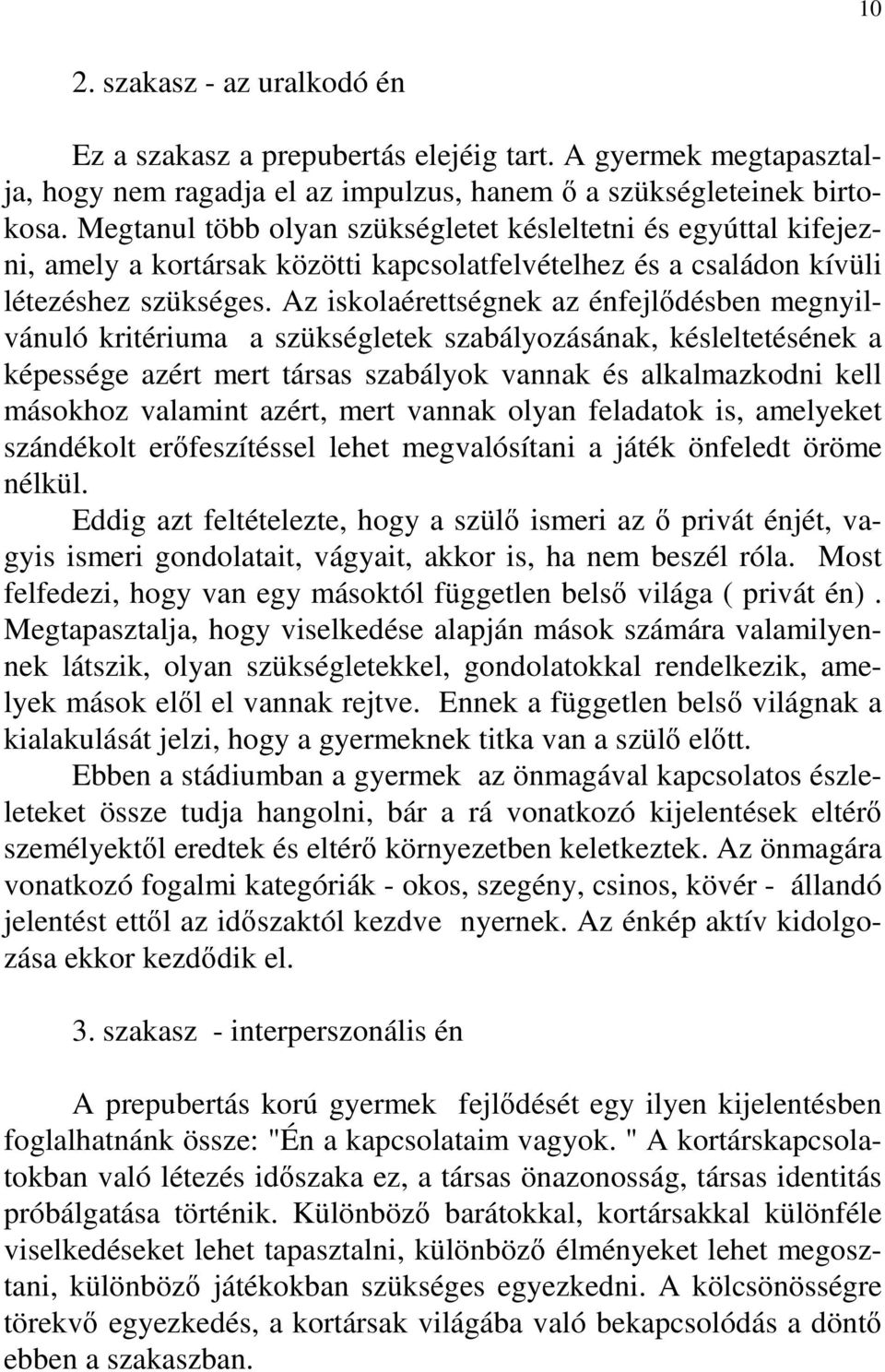 10

2. szakasz - az uralkodó én

Ez a szakasz a prepubertás elejéig tart. A gyermek megtapasztalja, hogy nem ragadja el az impulzus, hanem ő a szükségleteinek birtokosa. Megtanul több olyan szükségletet késleltetni és egyúttal kifejezni, amely a kortársak közötti kapcsolatfelvételhez és a családon kívüli létezéshez szükséges. Az iskolaérettségnek az énfejlődésben megnyilvánuló kritériuma a szükségletek szabályozásának, késleltetésének a képessége azért mert társas szabályok vannak és alkalmazkodni kell másokhoz valamint azért, mert vannak olyan feladatok is, amelyeket szándékolt erőfeszítéssel lehet megvalósítani a játék önfeledt öröme nélkül.
Eddig azt feltételezte, hogy a szülő ismeri az ő privát énjét, vagyis ismeri gondolatait, vágyait, akkor is, ha nem beszél róla. Most felfedezi, hogy van egy másoktól független belső világa ( privát én). Megtapasztalja, hogy viselkedése alapján mások számára valamilyennek látszik, olyan szükségletekkel, gondolatokkal rendelkezik, amelyek mások elől el vannak rejtve. Ennek a független belső világnak a kialakulását jelzi, hogy a gyermeknek titka van a szülő előtt.
Ebben a stádiumban a gyermek az önmagával kapcsolatos észleleteket össze tudja hangolni, bár a rá vonatkozó kijelentések eltérő személyektől eredtek és eltérő környezetben keletkeztek. Az önmagára vonatkozó fogalmi kategóriák - okos, szegény, csinos, kövér - állandó jelentést ettől az időszaktól kezdve nyernek. Az énkép aktív kidolgozása ekkor kezdődik el.

3. szakasz - interperszonális én

A prepubertás korú gyermek fejlődését egy ilyen kijelentésben foglalhatnánk össze: "Én a kapcsolataim vagyok. " A kortárskapcsolatokban való létezés időszaka ez, a társas önazonosság, társas identitás próbálgatása történik. Különböző barátokkal, kortársakkal különféle viselkedéseket lehet tapasztalni, különböző élményeket lehet megosztani, különböző játékokban szükséges egyezkedni. A kölcsönösségre törekvő egyezkedés, a kortársak világába való bekapcsolódás a döntő ebben a szakaszban.